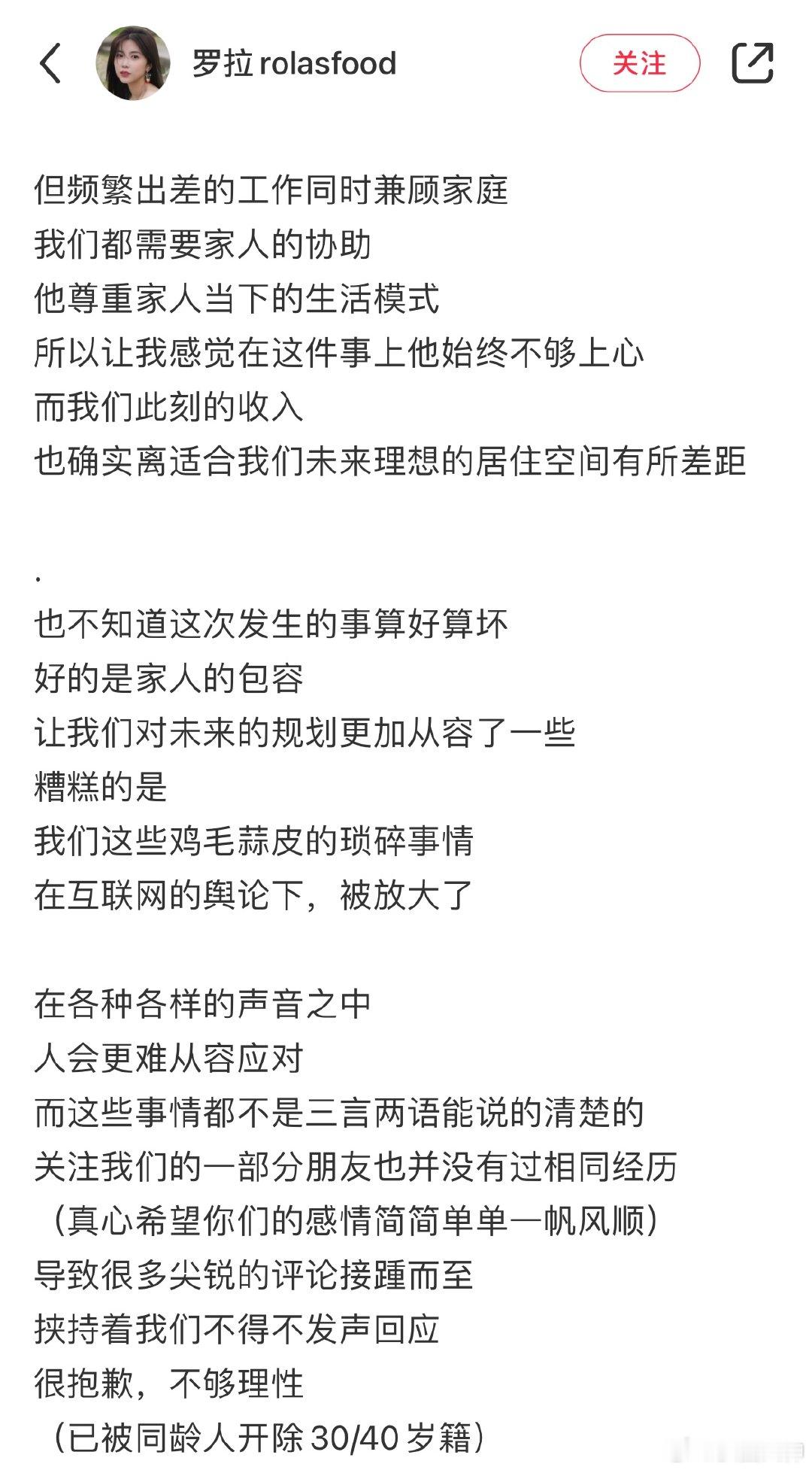 罗拉 rolasfood

关注

但频繁出差的工作同时兼顾家庭
我们都需要家人的协助
他尊重家人当下的生活模式
所以让我感觉在这件事上他始终不够上心
而我们此刻的收入
也确实离适合我们未来理想的居住空间有所差距

.
也不知道这次发生的事算好算坏
好的是家人的包容
让我们对未来的规划更加从容了一些
糟糕的是
我们这些鸡毛蒜皮的琐碎事情
在互联网的舆论下，被放大了

在各种各样的声音之中
人会更难从容应对
而这些事情都不是三言两语能说的清楚的
关注我们的一部分朋友也并没有过相同经历
（真心希望你们的感情简简单单一帆风顺）
导致很多尖锐的评论接踵而至
挟持着我们不得不发声回应
很抱歉，不够理性
（已被同龄人开除 30/40 岁籍）